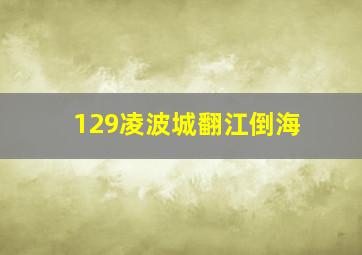 129凌波城翻江倒海